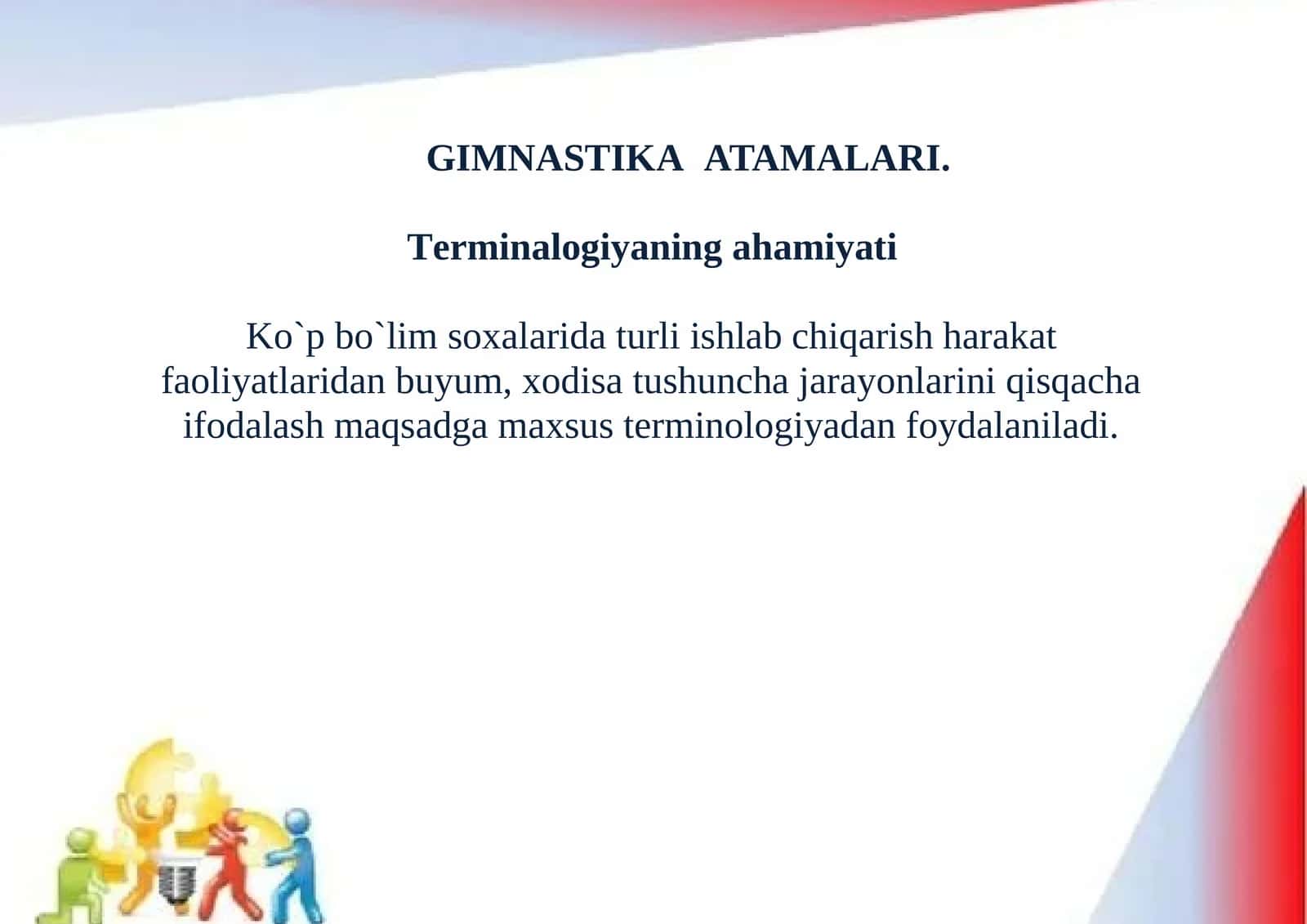 GIMNASTIKA ATAMALARI.

Terminalogiyaning ahamiyati

Ko`p bo`lim soxalarida turli ishlab chiqarish harakat faoliyatlaridan buyum, xodisa tushuncha jarayonlarini qisqacha ifodalash maqsadga maxsus terminologiyadan foydalaniladi.